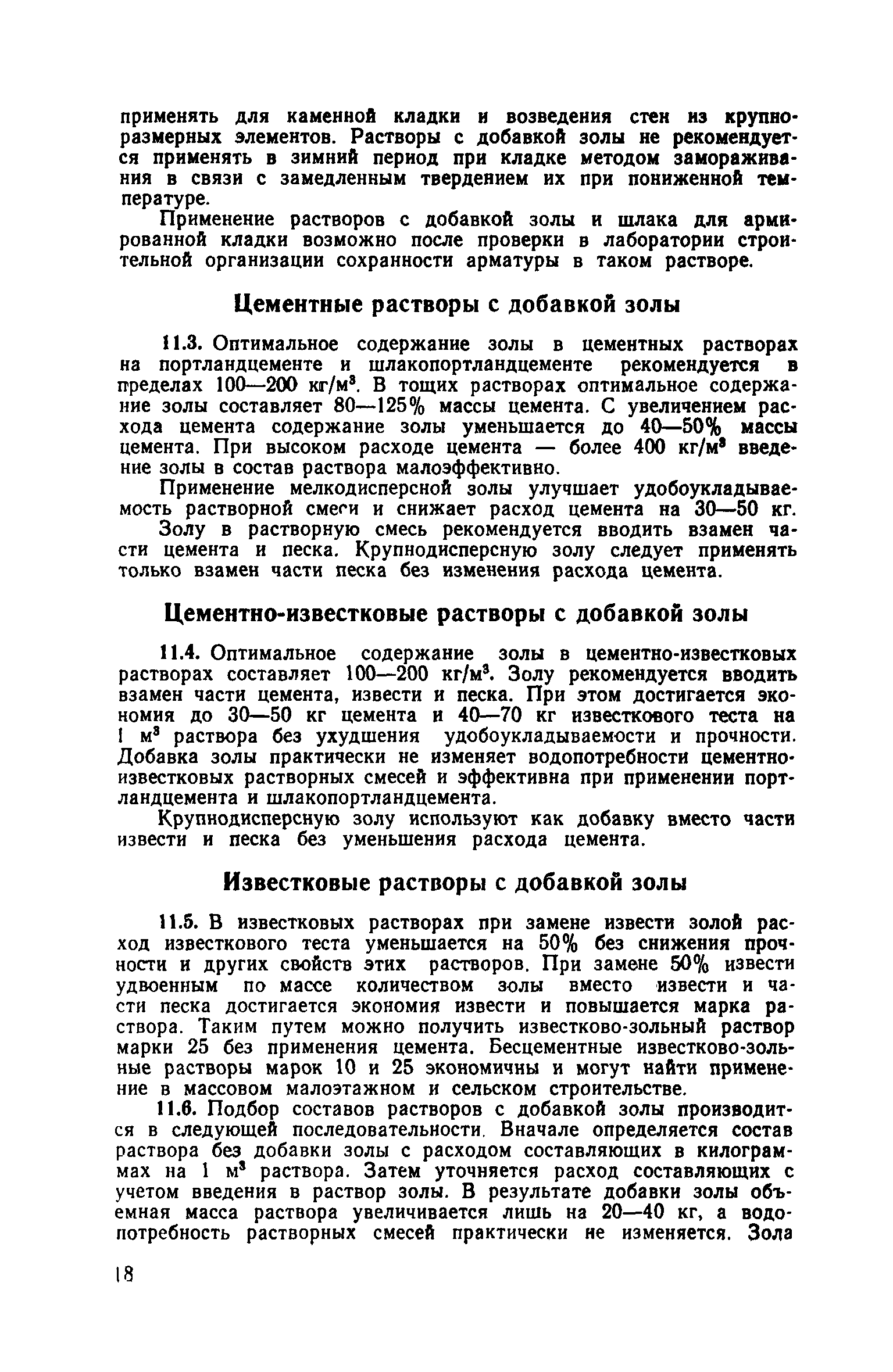 применять для каменной кладки и возведения стен из крупноразмерных элементов. Растворы с добавкой золы не рекомендуется применять в зимний период при кладке методом замораживания в связи с замедленным твердением их при пониженной температуре.

Применение растворов с добавкой золы и шлака для армированной кладки возможно после проверки в лаборатории строительной организации сохранности арматуры в таком растворе.

Цементные растворы с добавкой золы

11.3. Оптимальное содержание золы в цементных растворах на портландцементе и шлакопортландцементе рекомендуется в пределах 100—200 кг/м$^3$. В тощих растворах оптимальное содержание золы составляет 80—125% массы цемента. С увеличением расхода цемента содержание золы уменьшается до 40—50% массы цемента. При высоком расходе цемента — более 400 кг/м$^3$ введение золы в состав раствора малоэффективно.

Применение мелкодисперсной золы улучшает удобоукладываемость растворной смеси и снижает расход цемента на 30—50 кг.

Золу в растворную смесь рекомендуется вводить взамен части цемента и песка. Крупнодисперсную золу следует применять только взамен части песка без изменения расхода цемента.

Цементно-известковые растворы с добавкой золы

11.4. Оптимальное содержание золы в цементно-известковых растворах составляет 100—200 кг/м$^3$. Золу рекомендуется вводить взамен части цемента, извести и песка. При этом достигается экономия до 30—50 кг цемента и 40—70 кг известкового теста на 1 м$^3$ раствора без ухудшения удобоукладываемости и прочности. Добавка золы практически не изменяет водопотребности цементно-известковых растворных смесей и эффективна при применении портландцемента и шлакопортландцемента.

Крупнодисперсную золу используют как добавку вместо части извести и песка без уменьшения расхода цемента.

Известковые растворы с добавкой золы

11.5. В известковых растворах при замене извести золой расход известкового теста уменьшается на 50% без снижения прочности и других свойств этих растворов. При замене 50% извести удвоенным по массе количеством золы вместо извести и части песка достигается экономия извести и повышается марка раствора. Таким путем можно получить известково-зольный раствор марки 25 без применения цемента. Бесцементные известково-зольные растворы марок 10 и 25 экономичны и могут найти применение в массовом малоэтажном и сельском строительстве.

11.6. Подбор составов растворов с добавкой золы производится в следующей последовательности. Вначале определяется состав раствора без добавки золы с расходом составляющих в килограммах на 1 м$^3$ раствора. Затем уточняется расход составляющих с учетом введения в раствор золы. В результате добавки золы объемная масса раствора увеличивается лишь на 20—40 кг, а водопотребность растворных смесей практически не изменяется. Зола

18